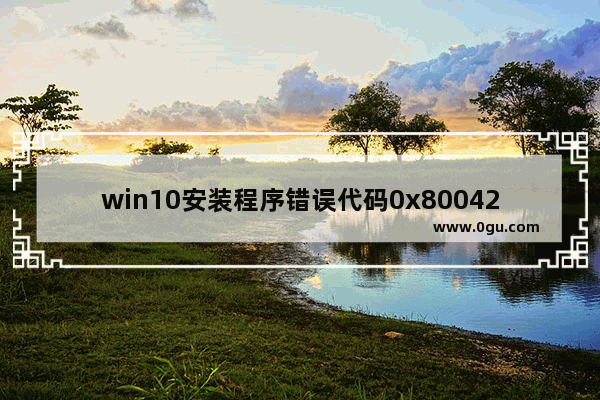 win10安装程序错误代码0x80042

www.0gu.com